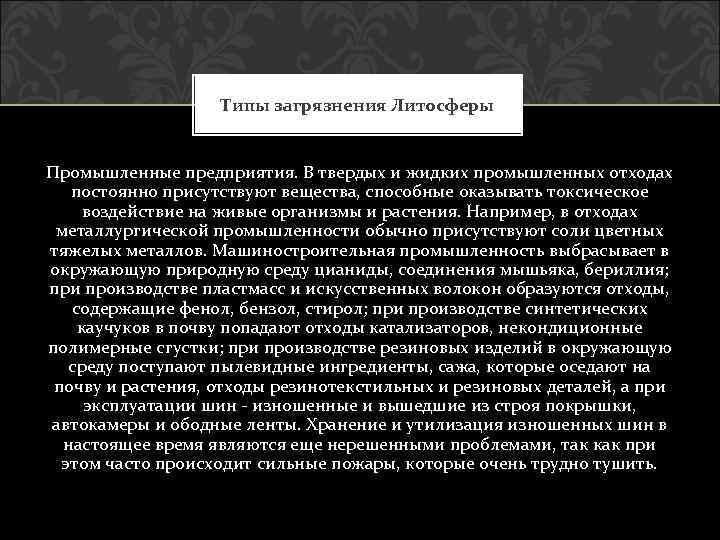 Типы загрязнения Литосферы

Промышленные предприятия. В твердых и жидких промышленных отходах постоянно присутствуют вещества, способные оказывать токсическое воздействие на живые организмы и растения. Например, в отходах металлургической промышленности обычно присутствуют соли цветных тяжелых металлов. Машиностроительная промышленность выбрасывает в окружающую природную среду цианиды, соединения мышьяка, бериллия; при производстве пластмасс и искусственных волокон образуются отходы, содержащие фенол, бензол, стирол; при производстве синтетических каучуков в почву попадают отходы катализаторов, некондиционные полимерные сгустки; при производстве резиновых изделий в окружающую среду поступают пылевидные ингредиенты, сажа, которые оседают на почву и растения, отходы резинотекстильных и резиновых деталей, а при эксплуатации шин - изношенные и вышедшие из строя покрышки, автокамеры и ободные ленты. Хранение и утилизация изношенных шин в настоящее время являются еще нерешенными проблемами, так как при этом часто происходит сильные пожары, которые очень трудно тушить.